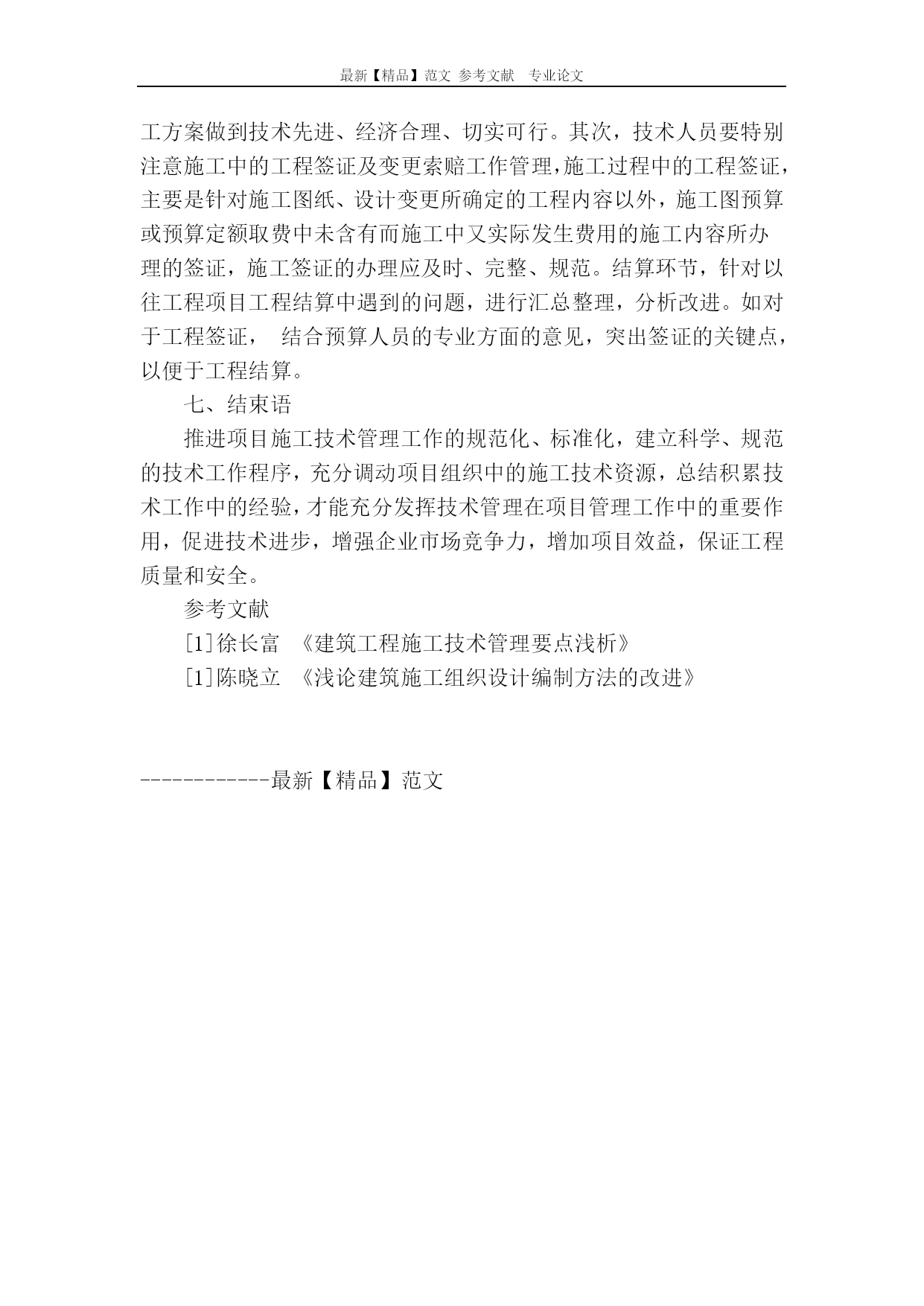 最新【精品】范文 参考文献 专业论文

工方案做到技术先进、经济合理、切实可行。其次，技术人员要特别注意施工中的工程签证及变更索赔工作管理，施工过程中的工程签证，主要是针对施工图纸、设计变更所确定的工程内容以外，施工图预算或预算定额取费中未含有而施工中又实际发生费用的施工内容所办理的签证，施工签证的办理应及时、完整、规范。结算环节，针对以往工程项目工程结算中遇到的问题，进行汇总整理，分析改进。如对于工程签证， 结合预算人员的专业方面的意见，突出签证的关键点，以便于工程结算。

七、结束语

推进项目施工技术管理工作的规范化、标准化，建立科学、规范的技术工作程序，充分调动项目组织中的施工技术资源，总结积累技术工作中的经验，才能充分发挥技术管理在项目管理工作中的重要作用，促进技术进步，增强企业市场竞争力，增加项目效益，保证工程质量和安全。

参考文献

[1]徐长富 《建筑工程施工技术管理要点浅析》

[1]陈晓立 《浅论建筑施工组织设计编制方法的改进》

------------最新【精品】范文